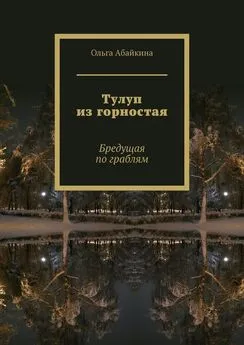 Ольга Абайкина

Тулуп из горностая

Бредущая по граблям